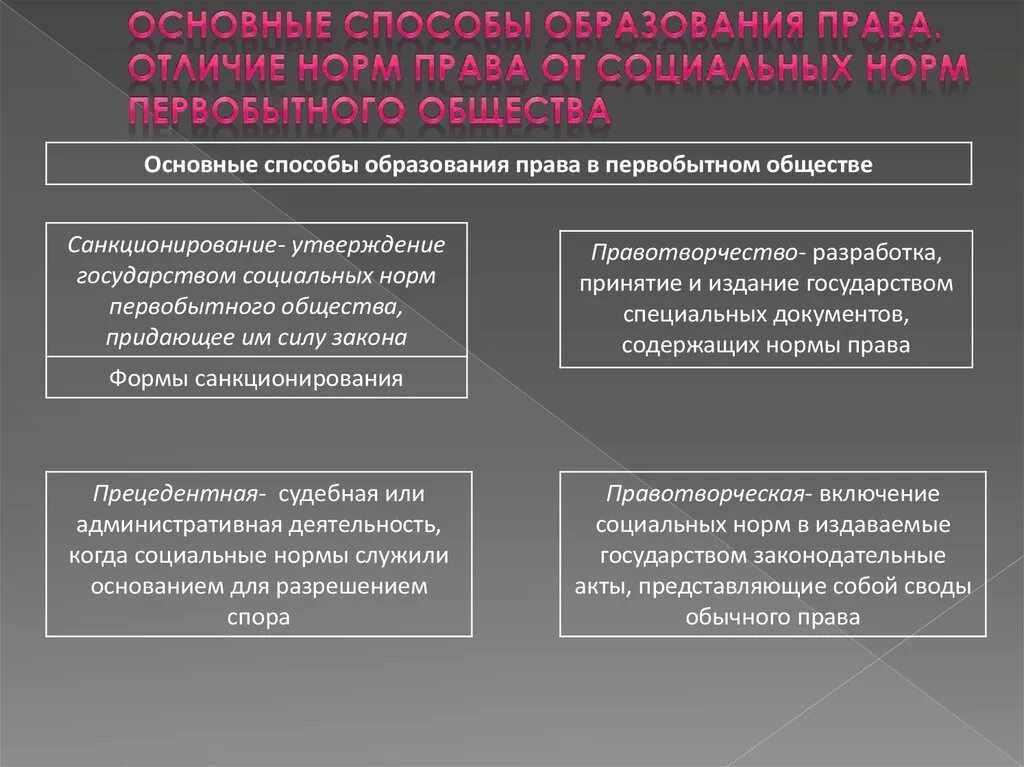 ОСНОВНЫЕ СПОСОБЫ ОБРАЗОВАНИЯ ПРАВА. ОТЛИЧИЕ НОРМ ПРАВА ОТ СОЦИАЛЬНЫХ НОРМ ПЕРВОБЫТНОГО ОБЩЕСТВА

Основные способы образования права в первобытном обществе

Санкционирование- утверждение государством социальных норм первобытного общества, придающее им силу закона

Формы санкционирования

Правотворчество- разработка, принятие и издание государством специальных документов, содержащих нормы права

Прецедентная- судебная или административная деятельность, когда социальные нормы служили основанием для разрешением спора

Правотворческая- включение социальных норм в издаваемые государством законодательные акты, представляющие собой своды обычного права